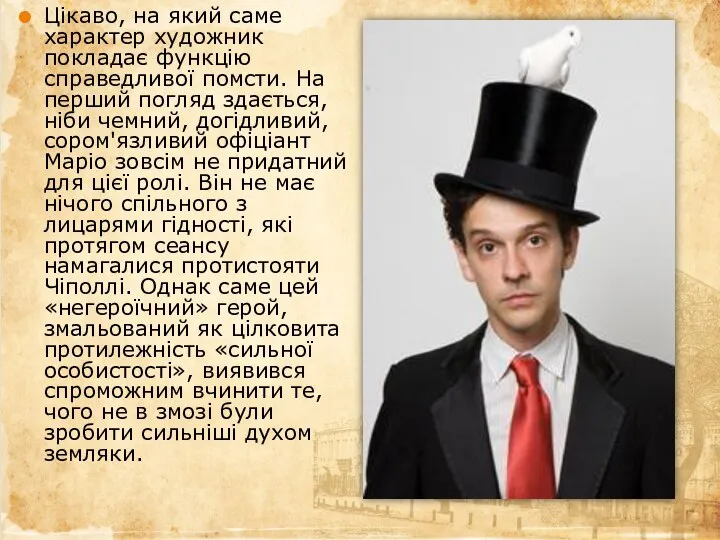 Цікаво, на який саме характер художник покладає функцію справедливої помсти. На перший погляд здається, ніби чемний, догідливий, сором'язливий офіціант Маріо зовсім не придатний для цієї ролі. Він не має нічого спільного з лицарями гідності, які протягом сеансу намагалися протистояти Чіполлі. Однак саме цей «негероїчний» герой, змальований як цілковита протилежність «сильної особистості», виявився спроможним вчинити те, чого не в змозі були зробити сильніші духом земляки.